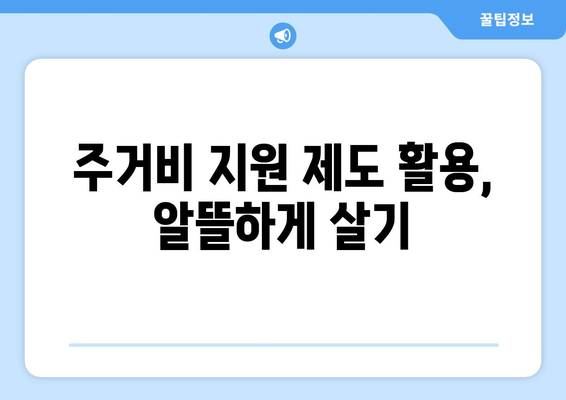 꿀팁정보

주거비 지원 제도 활용, 알뜰하게 살기